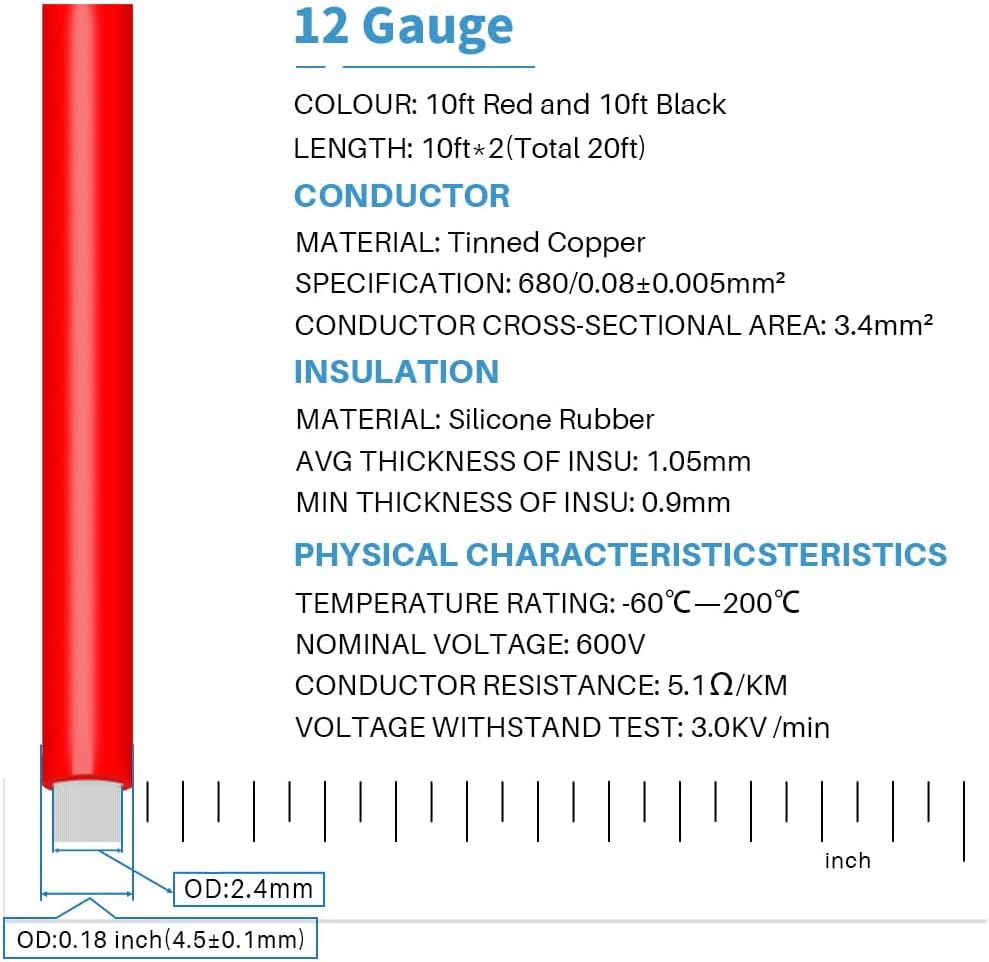 12 Gauge

COLOUR: 10ft Red and 10ft Black

LENGTH: 10ft*2(Total 20ft)

CONDUCTOR

MATERIAL: Tinned Copper

SPECIFICATION: 680/0.08±0.005mm²

CONDUCTOR CROSS-SECTIONAL AREA: 3.4mm²

INSULATION

MATERIAL: Silicone Rubber

AVG THICKNESS OF INSU: 1.05mm

MIN THICKNESS OF INSU: 0.9mm

PHYSICAL CHARACTERISTICSTERISTICS

TEMPERATURE RATING: -60℃—200℃

NOMINAL VOLTAGE: 600V

CONDUCTOR RESISTANCE: 5.1Ω/KM

VOLTAGE WITHSTAND TEST: 3.0KV /min

inch

OD:2.4mm

OD:0.18 inch(4.5±0.1mm)